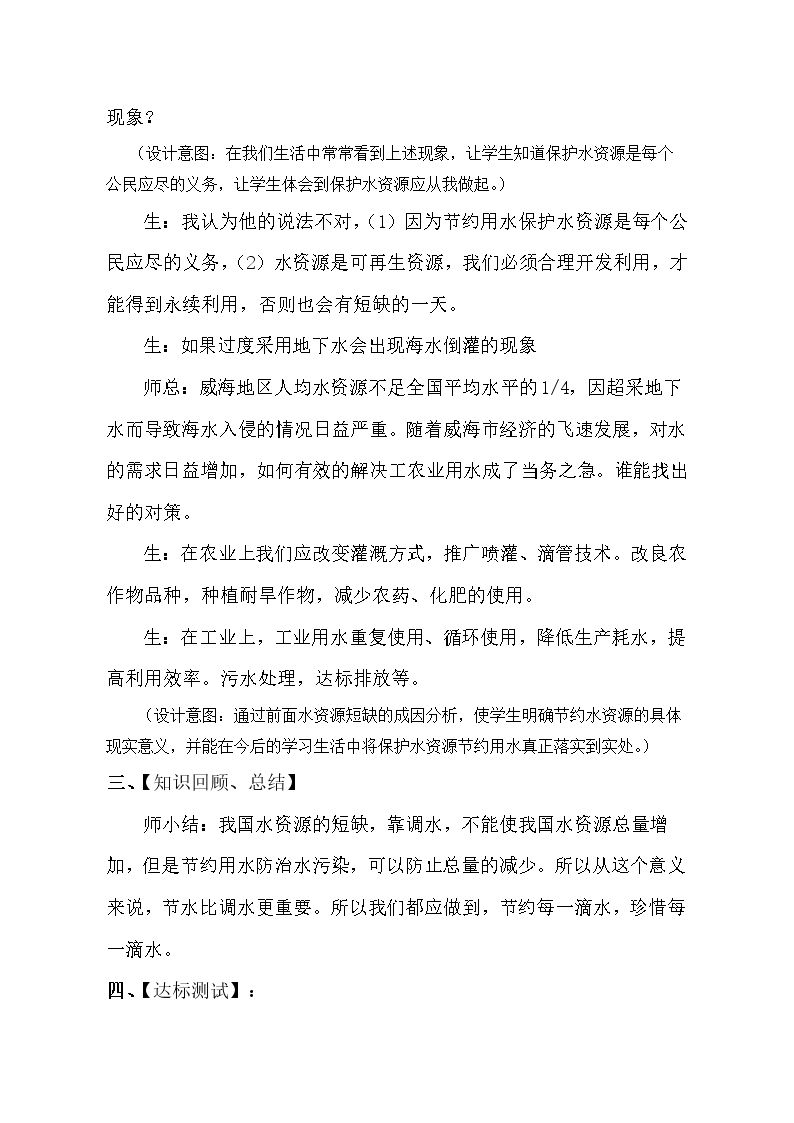 现象？

（设计意图：在我们生活中常常看到上述现象，让学生知道保护水资源是每个公民应尽的义务，让学生体会到保护水资源应从我做起。）

生：我认为他的说法不对，(1)因为节约用水保护水资源是每个公民应尽的义务，(2)水资源是可再生资源，我们必须合理开发利用，才能得到永续利用，否则也会有短缺的一天。

生：如果过度采用地下水会出现海水倒灌的现象

师总：威海地区人均水资源不足全国平均水平的1/4，因超采地下水而导致海水入侵的情况日益严重。随着威海市经济的飞速发展，对水的需求日益增加，如何有效的解决工农业用水成了当务之急。谁能找出好的对策。

生：在农业上我们应改变灌溉方式，推广喷灌、滴管技术。改良农作物品种，种植耐旱作物，减少农药、化肥的使用。

生：在工业上，工业用水重复使用、循环使用，降低生产耗水，提高利用效率。污水处理，达标排放等。

（设计意图：通过前面水资源短缺的成因分析，使学生明确节约水资源的具体现实意义，并能在今后的学习生活中将保护水资源节约用水真正落实到实处。）

三、【知识回顾、总结】

师小结：我国水资源的短缺，靠调水，不能使我国水资源总量增加，但是节约用水防治水污染，可以防止总量的减少。所以从这个意义来说，节水比调水更重要。所以我们都应做到，节约每一滴水，珍惜每一滴水。

四、【达标测试】：